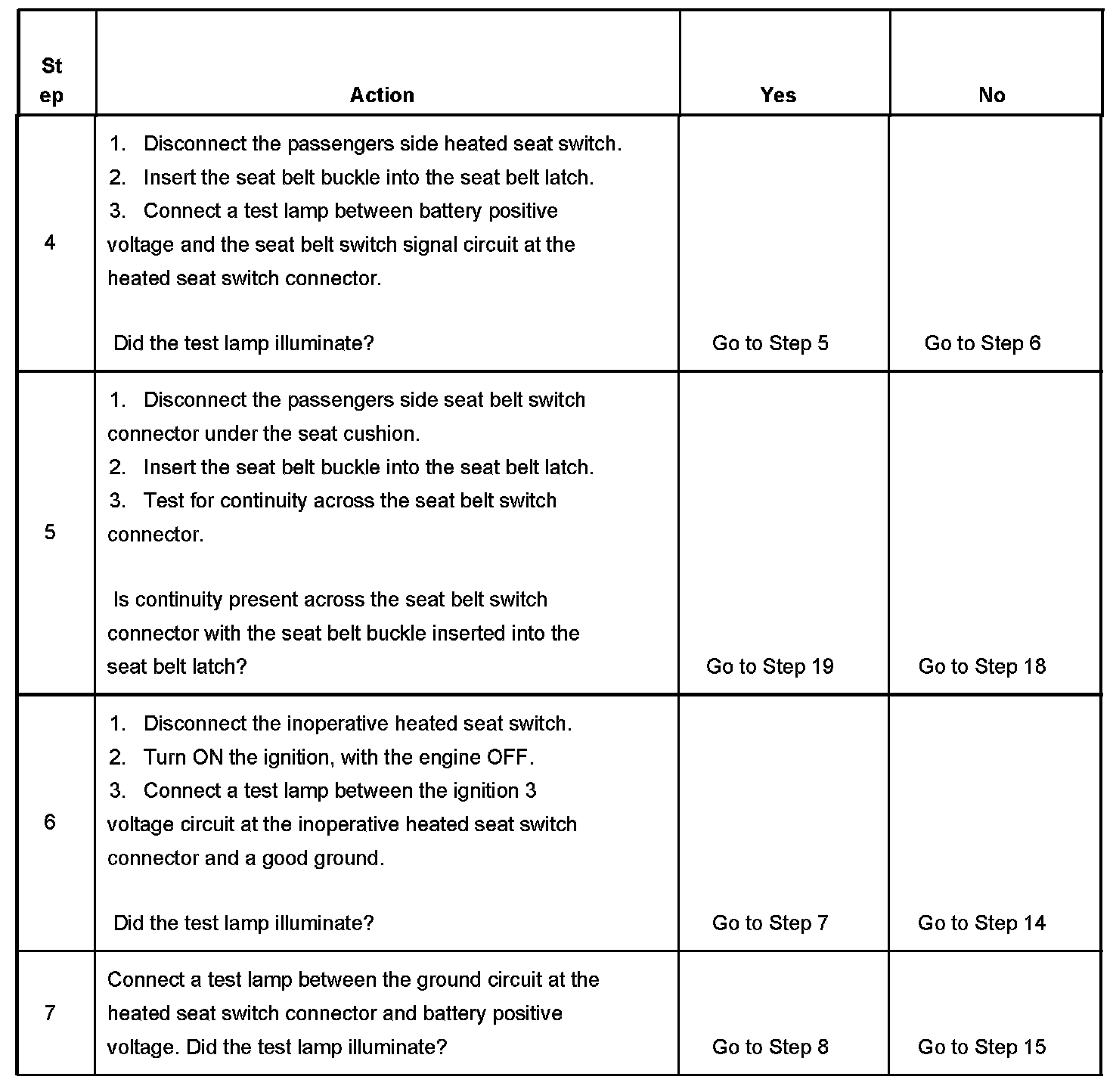 | Step | Action | Yes | No |
|---|---|---|---|
| 4 | 1. Disconnect the passengers side heated seat switch. 2. Insert the seat belt buckle into the seat belt latch. 3. Connect a test lamp between battery positive voltage and the seat belt switch signal circuit at the heated seat switch connector. Did the test lamp illuminate? | Go to Step 5 | Go to Step 6 |
| 5 | 1. Disconnect the passengers side seat belt switch connector under the seat cushion. 2. Insert the seat belt buckle into the seat belt latch. 3. Test for continuity across the seat belt switch connector. Is continuity present across the seat belt switch connector with the seat belt buckle inserted into the seat belt latch? | Go to Step 19 | Go to Step 18 |
| 6 | 1. Disconnect the inoperative heated seat switch. 2. Turn ON the ignition, with the engine OFF. 3. Connect a test lamp between the ignition 3 voltage circuit at the inoperative heated seat switch connector and a good ground. Did the test lamp illuminate? | Go to Step 7 | Go to Step 14 |
| 7 | Connect a test lamp between the ground circuit at the heated seat switch connector and battery positive voltage. Did the test lamp illuminate? | Go to Step 8 | Go to Step 15 |